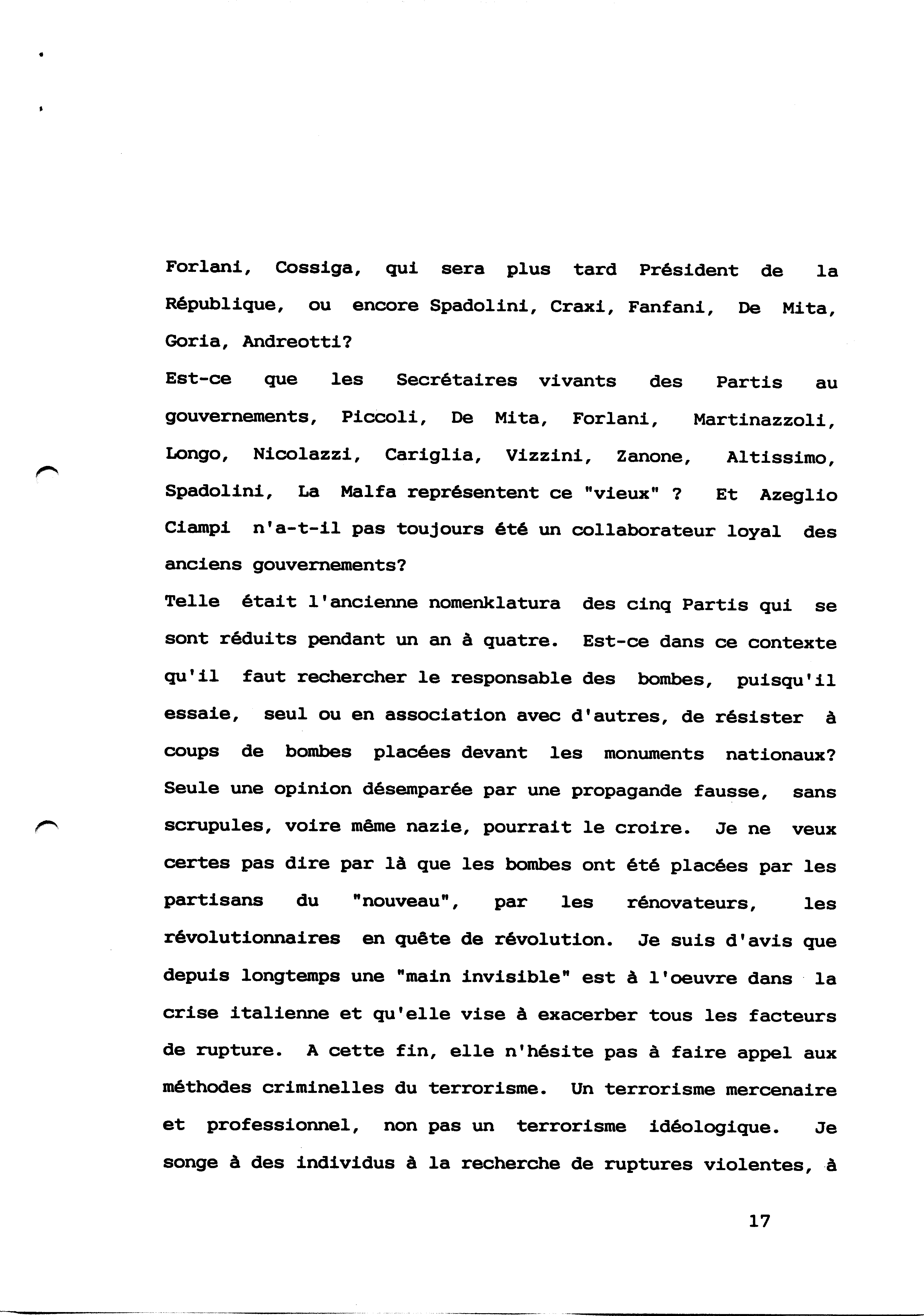 Forlani, Cossiga, qui sera plus tard Président de la République, ou encore Spadolini, Craxi, Fanfani, De Mita, Goria, Andreotti?
Est-ce que les Secrétaires vivants des Partis au gouvernements, Piccoli, De Mita, Forlani, Martinazzoli, Longo, Nicolazzi, Cariglia, Vizzini, Zanone, Altissimo, Spadolini, La Malfa représentent ce "vieux" ? Et Azeglio Ciampi n'a-t-il pas toujours été un collaborateur loyal des anciens gouvernements?
Telle était l'ancienne nomenklatura des cinq Partis qui se sont réduits pendant un an à quatre. Est-ce dans ce contexte qu'il faut rechercher le responsable des bombes, puisqu'il essaie, seul ou en association avec d'autres, de résister à coups de bombes placées devant les monuments nationaux? Seule une opinion désemparée par une propagande fausse, sans scrupules, voire même nazie, pourrait le croire. Je ne veux certes pas dire par là que les bombes ont été placées par les partisans du "nouveau", par les rénovateurs, les révolutionnaires en quête de révolution. Je suis d'avis que depuis longtemps une "main invisible" est à l'oeuvre dans la crise italienne et qu'elle vise à exacerber tous les facteurs de rupture. A cette fin, elle n'hésite pas à faire appel aux méthodes criminelles du terrorisme. Un terrorisme mercenaire et professionnel, non pas un terrorisme idéologique. Je songe à des individus à la recherche de ruptures violentes, à

17